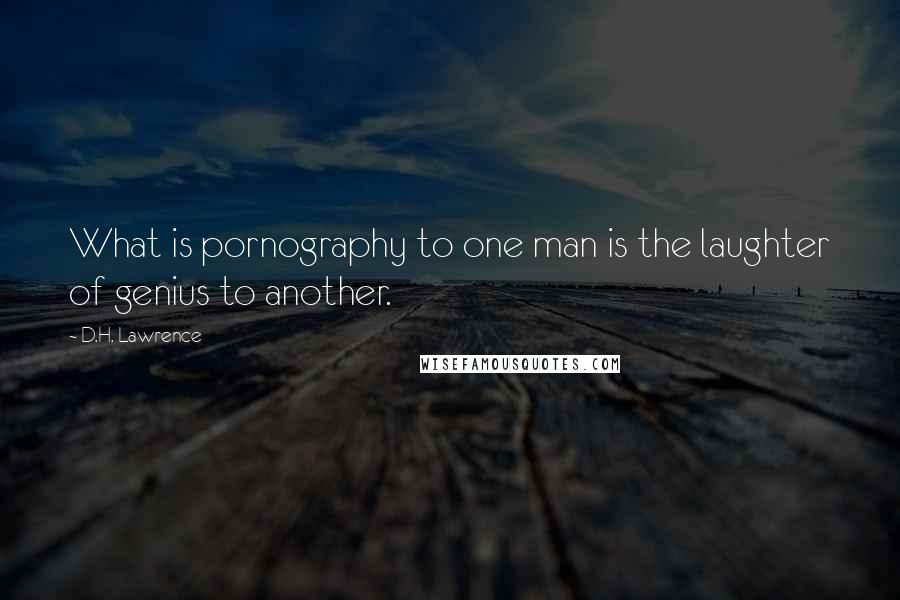 What is pornography to one man is the laughter of genius to another.

~ D.H. Lawrence

WISEFAMOUSQUOTES.COM